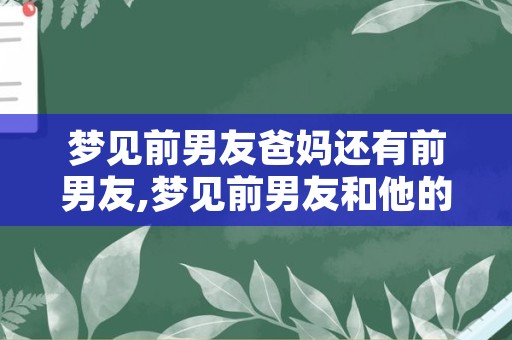 梦见前男友爸妈还有前男友,梦见前男友和他的